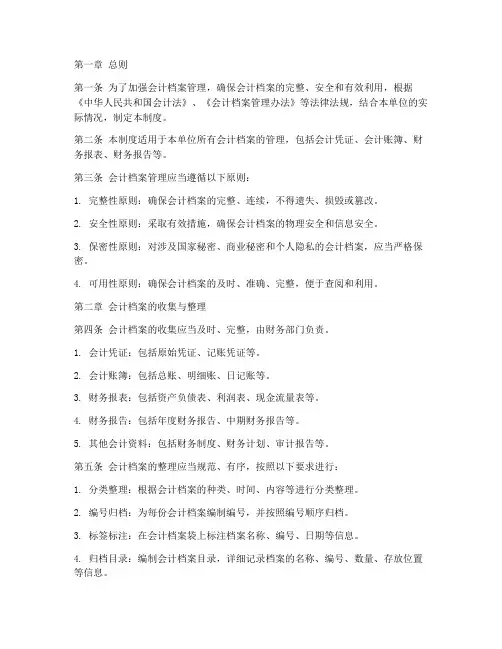 第一章 总则

第一条 为了加强会计档案管理，确保会计档案的完整、安全和有效利用，根据《中华人民共和国会计法》、《会计档案管理办法》等法律法规，结合本单位的实际情况，制定本制度。

第二条 本制度适用于本单位所有会计档案的管理，包括会计凭证、会计账簿、财务报表、财务报告等。

第三条 会计档案管理应当遵循以下原则：

1. 完整性原则：确保会计档案的完整、连续，不得遗失、损毁或篡改。

2. 安全性原则：采取有效措施，确保会计档案的物理安全和信息安全。

3. 保密性原则：对涉及国家秘密、商业秘密和个人隐私的会计档案，应当严格保密。

4. 可用性原则：确保会计档案的及时、准确、完整，便于查阅和利用。

第二章 会计档案的收集与整理

第四条 会计档案的收集应当及时、完整，由财务部门负责。

1. 会计凭证：包括原始凭证、记账凭证等。

2. 会计账簿：包括总账、明细账、日记账等。

3. 财务报表：包括资产负债表、利润表、现金流量表等。

4. 财务报告：包括年度财务报告、中期财务报告等。

5. 其他会计资料：包括财务制度、财务计划、审计报告等。

第五条 会计档案的整理应当规范、有序，按照以下要求进行：

1. 分类整理：根据会计档案的种类、时间、内容等进行分类整理。

2. 编号归档：为每份会计档案编制编号，并按照编号顺序归档。

3. 标签标注：在会计档案袋上标注档案名称、编号、日期等信息。

4. 归档目录：编制会计档案目录，详细记录档案的名称、编号、数量、存放位置等信息。